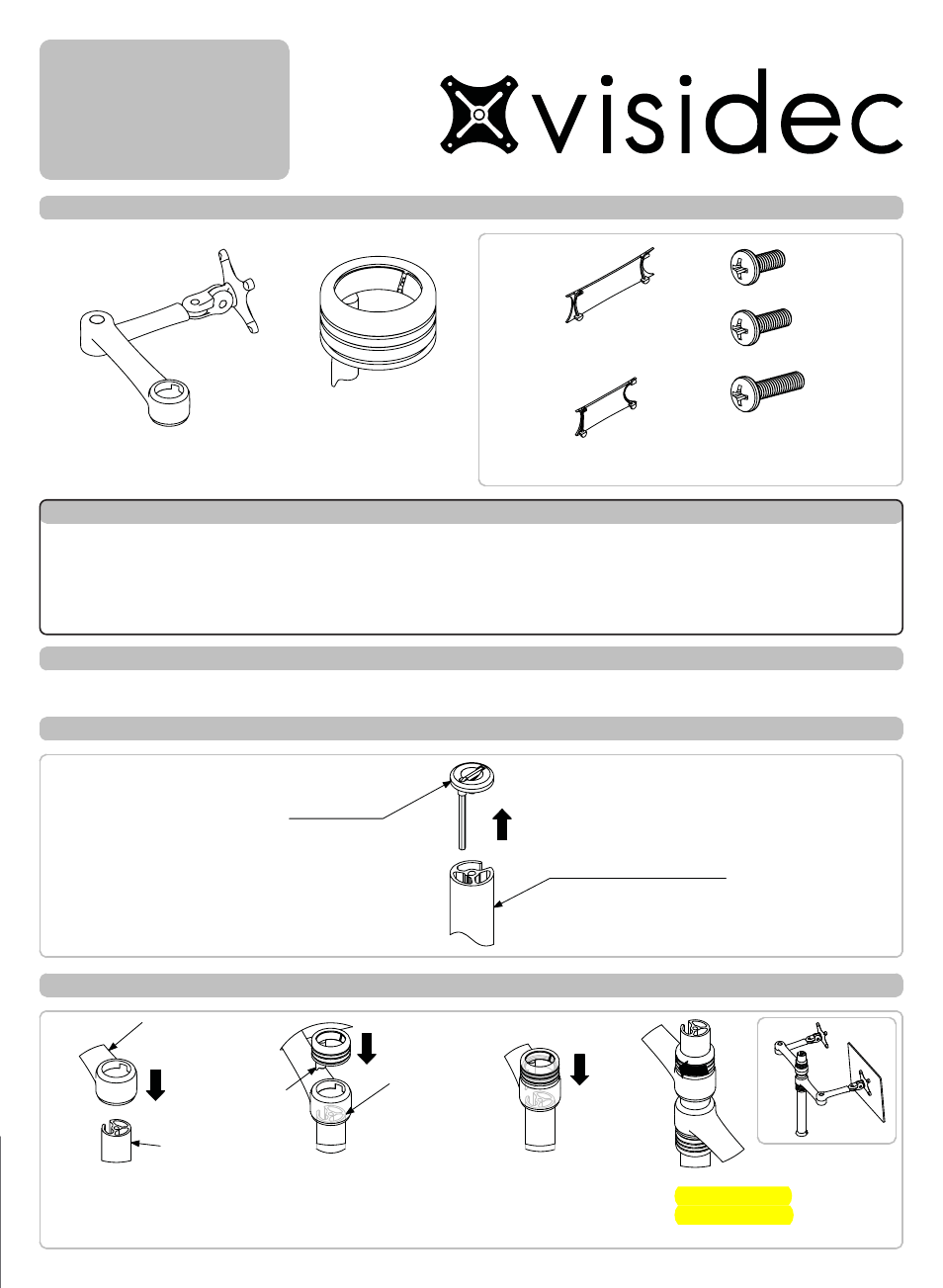 visidec